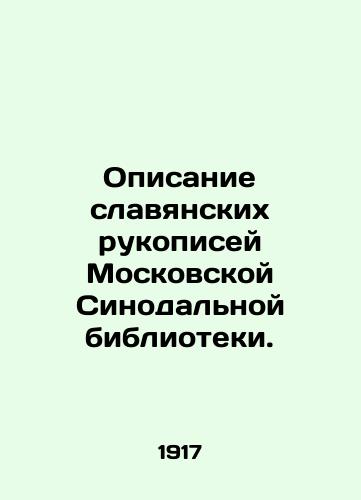 Описание славянских рукописей Московской Синодальной библиотеки.

1917